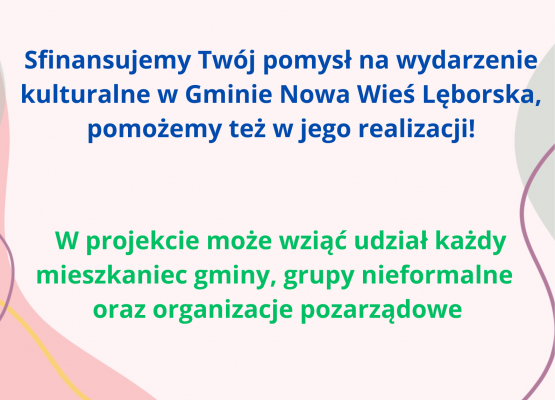 Sfinansujemy Twój pomysł na wydarzenie kulturalne w Gminie Nowa Wieś Lęborska, pomożemy też w jego realizacji!

W projekcie może wziąć udział każdy mieszkaniec gminy, grupy nieformalne oraz organizacje pozarządowe